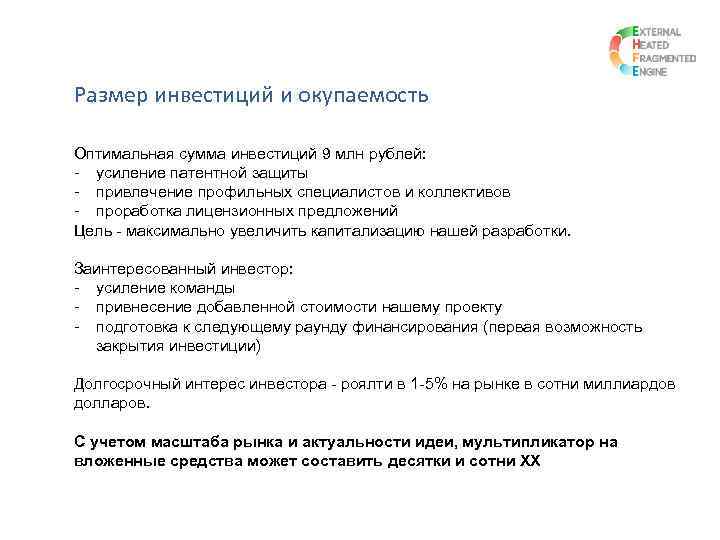 EXTERNAL
HEATED
FRAGMENTED
ENGINE

Размер инвестиций и окупаемость

Оптимальная сумма инвестиций 9 млн рублей:
- усиление патентной защиты
- привлечение профильных специалистов и коллективов
- проработка лицензионных предложений
Цель - максимально увеличить капитализацию нашей разработки.

Заинтересованный инвестор:
- усиление команды
- привнесение добавленной стоимости нашему проекту
- подготовка к следующему раунду финансирования (первая возможность закрытия инвестиции)

Долгосрочный интерес инвестора - роялти в 1-5% на рынке в сотни миллиардов долларов.

С учетом масштаба рынка и актуальности идеи, мультипликатор на вложенные средства может составить десятки и сотни ХХ